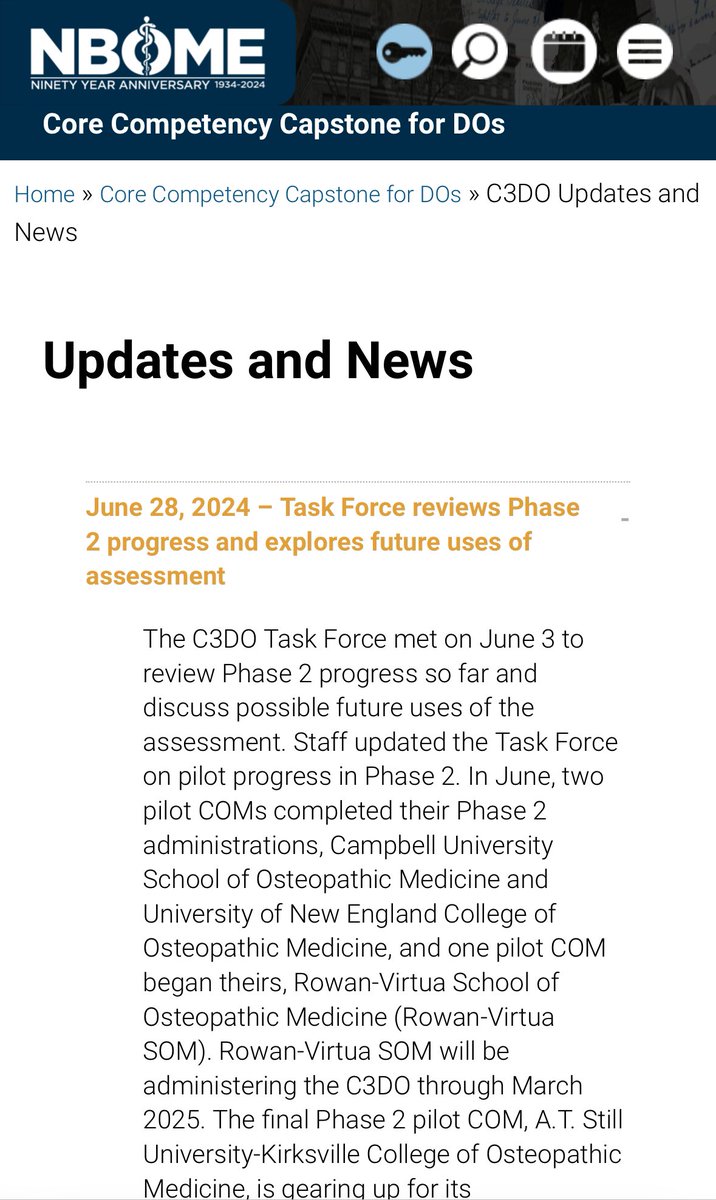 NBOME
NINETY YEAR ANNIVERSARY 1934-2024

Core Competency Capstone for DOs

Home » Core Competency Capstone for DOs » C3DO Updates and News

Updates and News

June 28, 2024 – Task Force reviews Phase 2 progress and explores future uses of assessment

-

The C3DO Task Force met on June 3 to review Phase 2 progress so far and discuss possible future uses of the assessment. Staff updated the Task Force on pilot progress in Phase 2. In June, two pilot COMs completed their Phase 2 administrations, Campbell University School of Osteopathic Medicine and University of New England College of Osteopathic Medicine, and one pilot COM began theirs, Rowan-Virtua School of Osteopathic Medicine (Rowan-Virtua SOM). Rowan-Virtua SOM will be administering the C3DO through March 2025. The final Phase 2 pilot COM, A.T. Still University-Kirksville College of Osteopathic Medicine, is gearing up for its